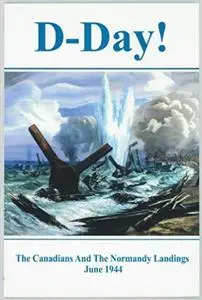 D-Day!

The Canadians And The Normandy Landings
June 1944